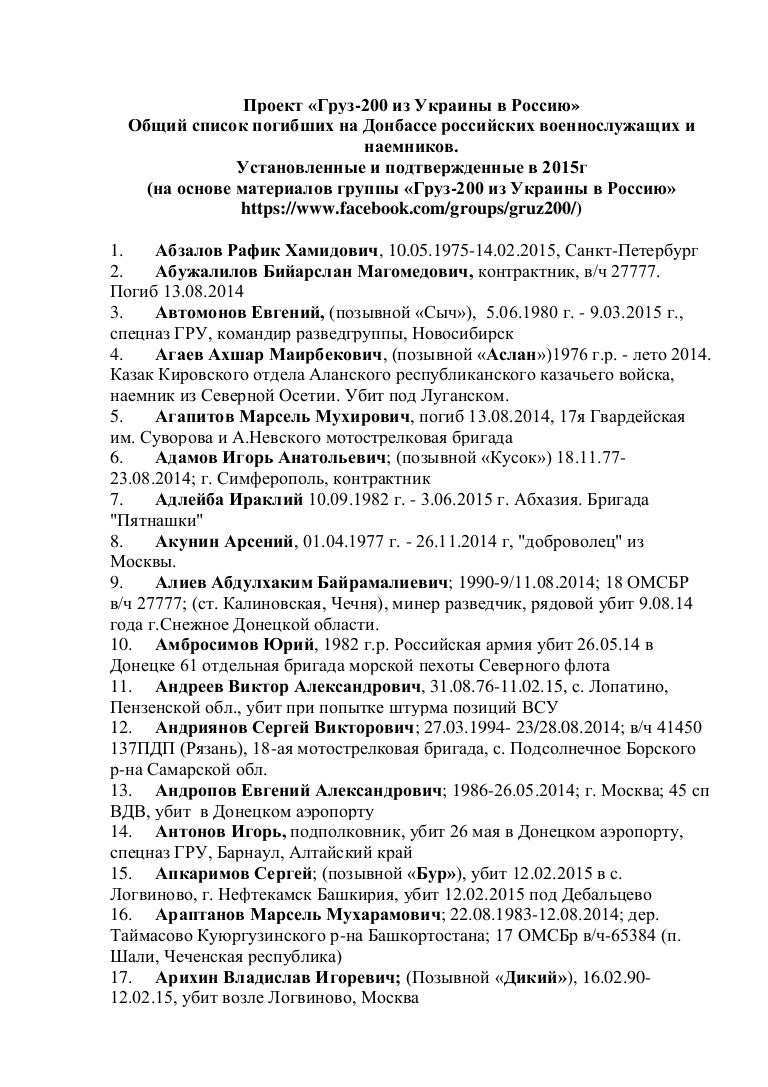 Проект «Груз-200 из Украины в Россию»
Общий список погибших на Донбассе российских военнослужащих и наемников.
Установленные и подтвержденные в 2015г
(на основе материалов группы «Груз-200 из Украины в Россию» https://www.facebook.com/groups/gruz200/)

1. Абзалов Рафик Хамидович, 10.05.1975-14.02.2015, Санкт-Петербург
2. Абужалилов Бийарслан Магомедович, контрактник, в/ч 27777. Погиб 13.08.2014
3. Автомонов Евгений, (позывной «Сыч»), 5.06.1980 г. - 9.03.2015 г., спецназ ГРУ, командир разведгруппы, Новосибирск
4. Агаев Ахшар Маирбекович, (позывной «Аслан»)1976 г.р. - лето 2014. Казак Кировского отдела Аланского республиканского казачьего войска, наемник из Северной Осетии. Убит под Луганском.
5. Агапитов Марсель Мухирович, погиб 13.08.2014, 17я Гвардейская им. Суворова и А.Невского мотострелковая бригада
6. Адамов Игорь Анатольевич; (позывной «Кусок») 18.11.77-23.08.2014; г. Симферополь, контрактник
7. Адлейба Ираклий 10.09.1982 г. - 3.06.2015 г. Абхазия. Бригада "Пятнашки"
8. Акунин Арсений, 01.04.1977 г. - 26.11.2014 г, "доброволец" из Москвы.
9. Алиев Абдулхаким Байрамалиевич; 1990-9/11.08.2014; 18 ОМСБР в/ч 27777; (ст. Калиновская, Чечня), минер разведчик, рядовой убит 9.08.14 года г.Снежное Донецкой области.
10. Амбросимов Юрий, 1982 г.р. Российская армия убит 26.05.14 в Донецке 61 отдельная бригада морской пехоты Северного флота
11. Андреев Виктор Александрович, 31.08.76-11.02.15, с. Лопатино, Пензенской обл., убит при попытке штурма позиций ВСУ
12. Андриянов Сергей Викторович; 27.03.1994- 23/28.08.2014; в/ч 41450 137ПДП (Рязань), 18-ая мотострелковая бригада, с. Подсолнечное Борского р-на Самарской обл.
13. Андропов Евгений Александрович; 1986-26.05.2014; г. Москва; 45 сп ВДВ, убит в Донецком аэропорту
14. Антонов Игорь, подполковник, убит 26 мая в Донецком аэропорту, спецназ ГРУ, Барнаул, Алтайский край
15. Апкаримов Сергей; (позывной «Бур»), убит 12.02.2015 в с. Логвиново, г. Нефтекамск Башкирия, убит 12.02.2015 под Дебальцево
16. Араптанов Марсель Мухарамович; 22.08.1983-12.08.2014; дер. Таймасово Куюргузинского р-на Башкортостана; 17 ОМСБр в/ч-65384 (п. Шали, Чеченская республика)
17. Арихин Владислав Игоревич; (Позывной «Дикий»), 16.02.90-12.02.15, убит возле Логвиново, Москва